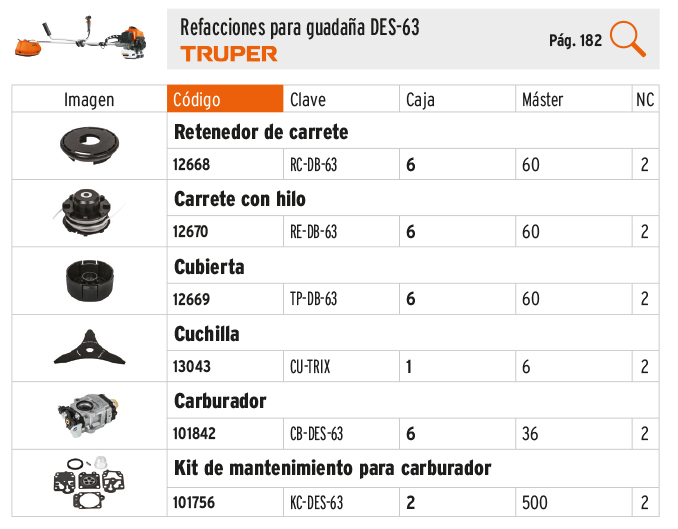 Refacciones para guadaña DES-63
TRUPER
Pág. 182

| Imagen | Código | Clave | Caja | Máster | NC |
|---|---|---|---|---|---|
| | Retenedor de carrete | | | | |
| | 12668 | RC-DB-63 | 6 | 60 | 2 |
| | Carrete con hilo | | | | |
| | 12670 | RE-DB-63 | 6 | 60 | 2 |
| | Cubierta | | | | |
| | 12669 | TP-DB-63 | 6 | 60 | 2 |
| | Cuchilla | | | | |
| | 13043 | CU-TRIX | 1 | 6 | 2 |
| | Carburador | | | | |
| | 101842 | CB-DES-63 | 6 | 36 | 2 |
| | Kit de mantenimiento para carburador | | | | |
| | 101756 | KC-DES-63 | 2 | 500 | 2 |